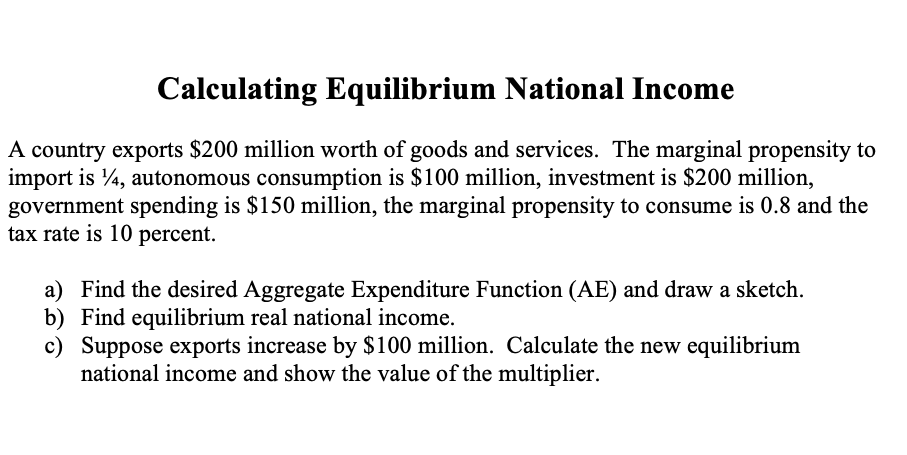 Calculating Equilibrium National Income

A country exports \$200 million worth of goods and services. The marginal propensity to import is ¼, autonomous consumption is \$100 million, investment is \$200 million, government spending is \$150 million, the marginal propensity to consume is 0.8 and the tax rate is 10 percent.

a) Find the desired Aggregate Expenditure Function (AE) and draw a sketch.
b) Find equilibrium real national income.
c) Suppose exports increase by \$100 million. Calculate the new equilibrium national income and show the value of the multiplier.